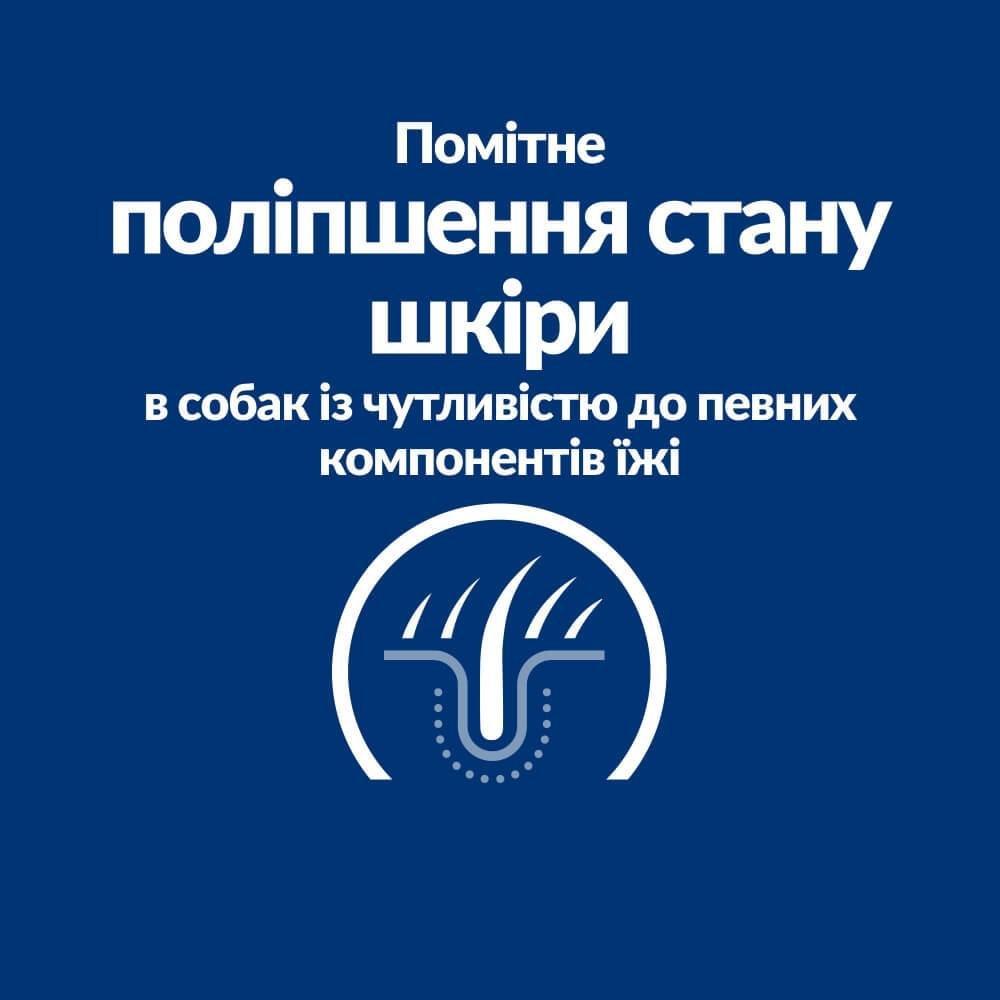 Помітне
поліпшення стану шкіри
в собак із чутливістю до певних компонентів їжі